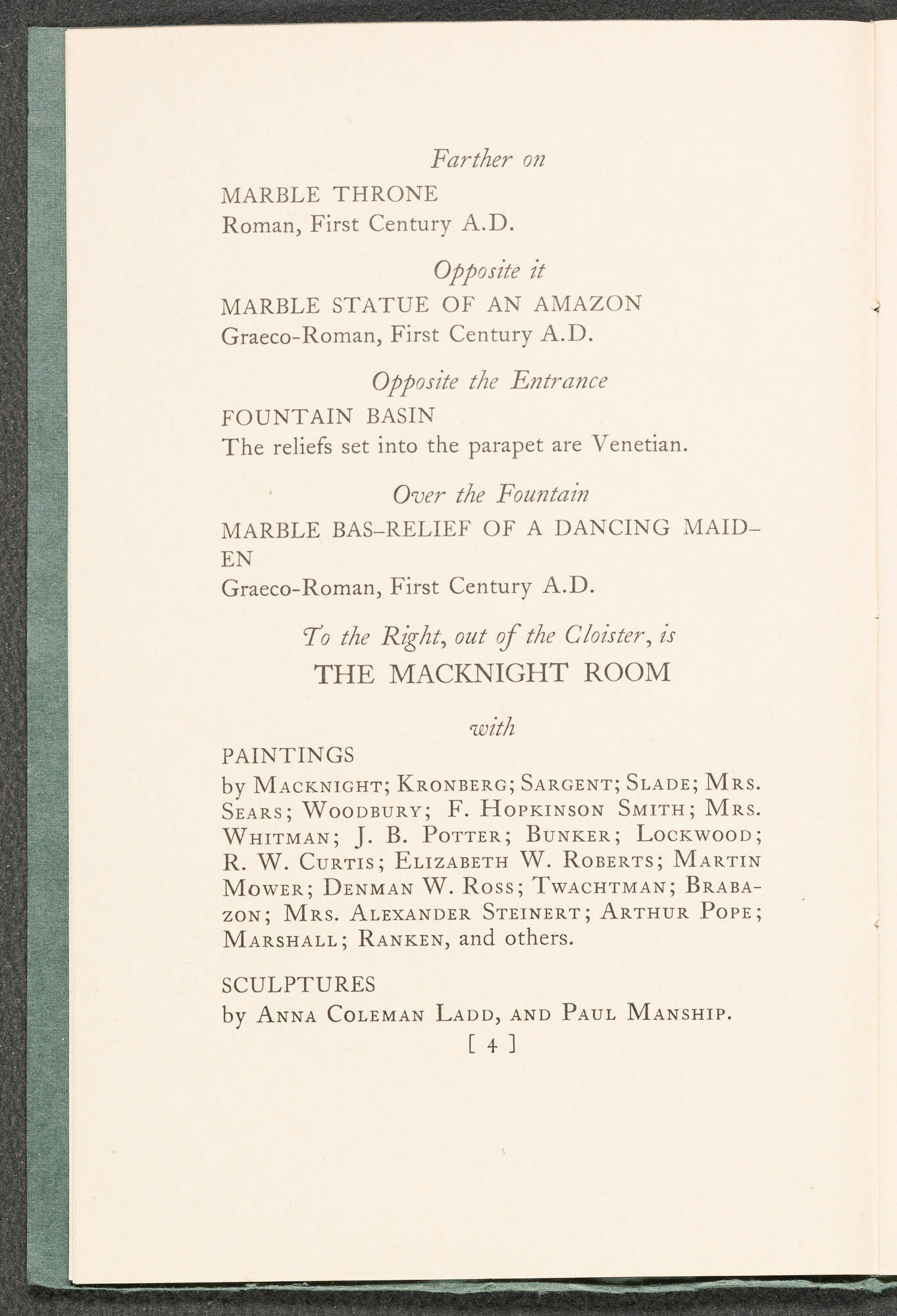 Farther on

MARBLE THRONE
Roman, First Century A.D.

Opposite it

MARBLE STATUE OF AN AMAZON
Graeco-Roman, First Century A.D.

Opposite the Entrance

FOUNTAIN BASIN
The reliefs set into the parapet are Venetian.

Over the Fountain

MARBLE BAS-RELIEF OF A DANCING MAIDEN
Graeco-Roman, First Century A.D.

To the Right, out of the Cloister, is

THE MACKNIGHT ROOM

with

PAINTINGS
by Macknight; Kronberg; Sargent; Slade; Mrs. Sears; Woodbury; F. Hopkinson Smith; Mrs. Whitman; J. B. Potter; Bunker; Lockwood; R. W. Curtis; Elizabeth W. Roberts; Martin Mower; Denman W. Ross; Twachtman; Brabazon; Mrs. Alexander Steinert; Arthur Pope; Marshall; Ranken, and others.

SCULPTURES
by Anna Coleman Ladd, and Paul Manship.

[ 4 ]